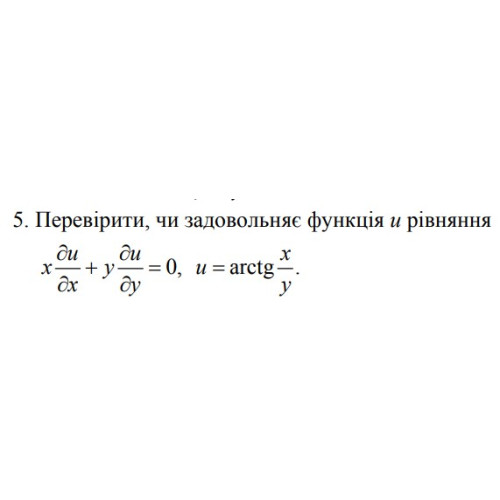 5. Перевірити, чи задовольняє функція $u$ рівняння

$x\frac{\partial u}{\partial x} + y\frac{\partial u}{\partial y} = 0$, $u = \operatorname{arctg}\frac{x}{y}$.